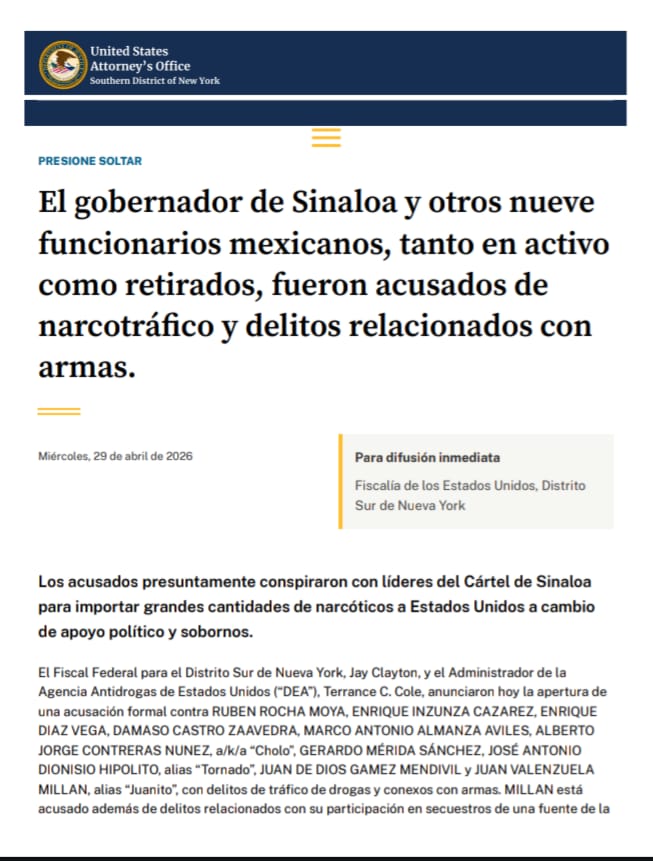 United States Attorney's Office
Southern District of New York

PRESIONE SOLTAR

El gobernador de Sinaloa y otros nueve funcionarios mexicanos, tanto en activo como retirados, fueron acusados de narcotráfico y delitos relacionados con armas.

Miércoles, 29 de abril de 2026

Para difusión inmediata
Fiscalía de los Estados Unidos, Distrito Sur de Nueva York

Los acusados presuntamente conspiraron con líderes del Cártel de Sinaloa para importar grandes cantidades de narcóticos a Estados Unidos a cambio de apoyo político y sobornos.

El Fiscal Federal para el Distrito Sur de Nueva York, Jay Clayton, y el Administrador de la Agencia Antidrogas de Estados Unidos ("DEA"), Terrance C. Cole, anunciaron hoy la apertura de una acusación formal contra RUBEN ROCHA MOYA, ENRIQUE INZUNZA CAZAREZ, ENRIQUE DIAZ VEGA, DAMASO CASTRO ZAAVEDRA, MARCO ANTONIO ALMANZA AVILES, ALBERTO JORGE CONTRERAS NUNEZ, a/k/a "Cholo", GERARDO MÉRIDA SÁNCHEZ, JOSÉ ANTONIO DIONISIO HIPOLITO, alias "Tornado", JUAN DE DIOS GAMEZ MENDIVIL y JUAN VALENZUELA MILLAN, alias "Juanito", con delitos de tráfico de drogas y conexos con armas. MILLAN está acusado además de delitos relacionados con su participación en secuestros de una fuente de la